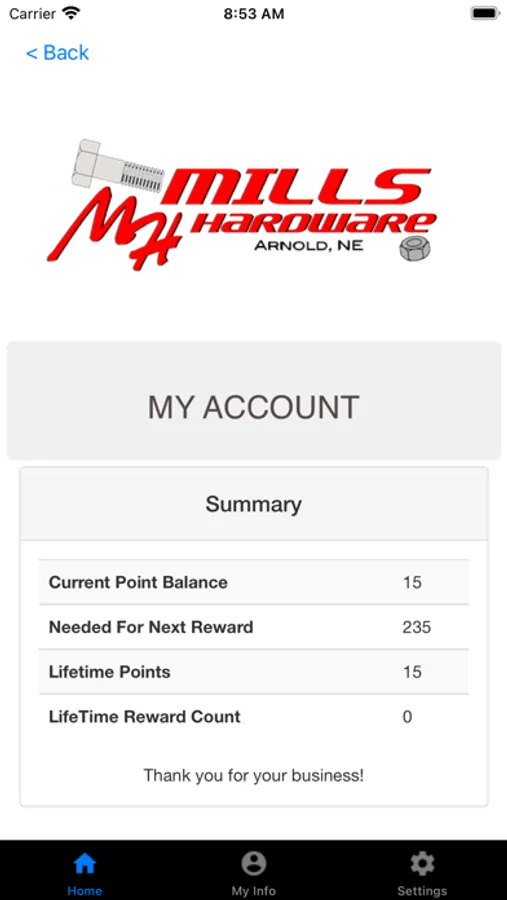 Carrier 8:53 AM

< Back

MH MILLS HARDWARE
ARNOLD, NE

MY ACCOUNT

Summary

| Current Point Balance | 15 |
|---|---|
| Needed For Next Reward | 235 |
| Lifetime Points | 15 |
| LifeTime Reward Count | 0 |

Thank you for your business!

Home My Info Settings